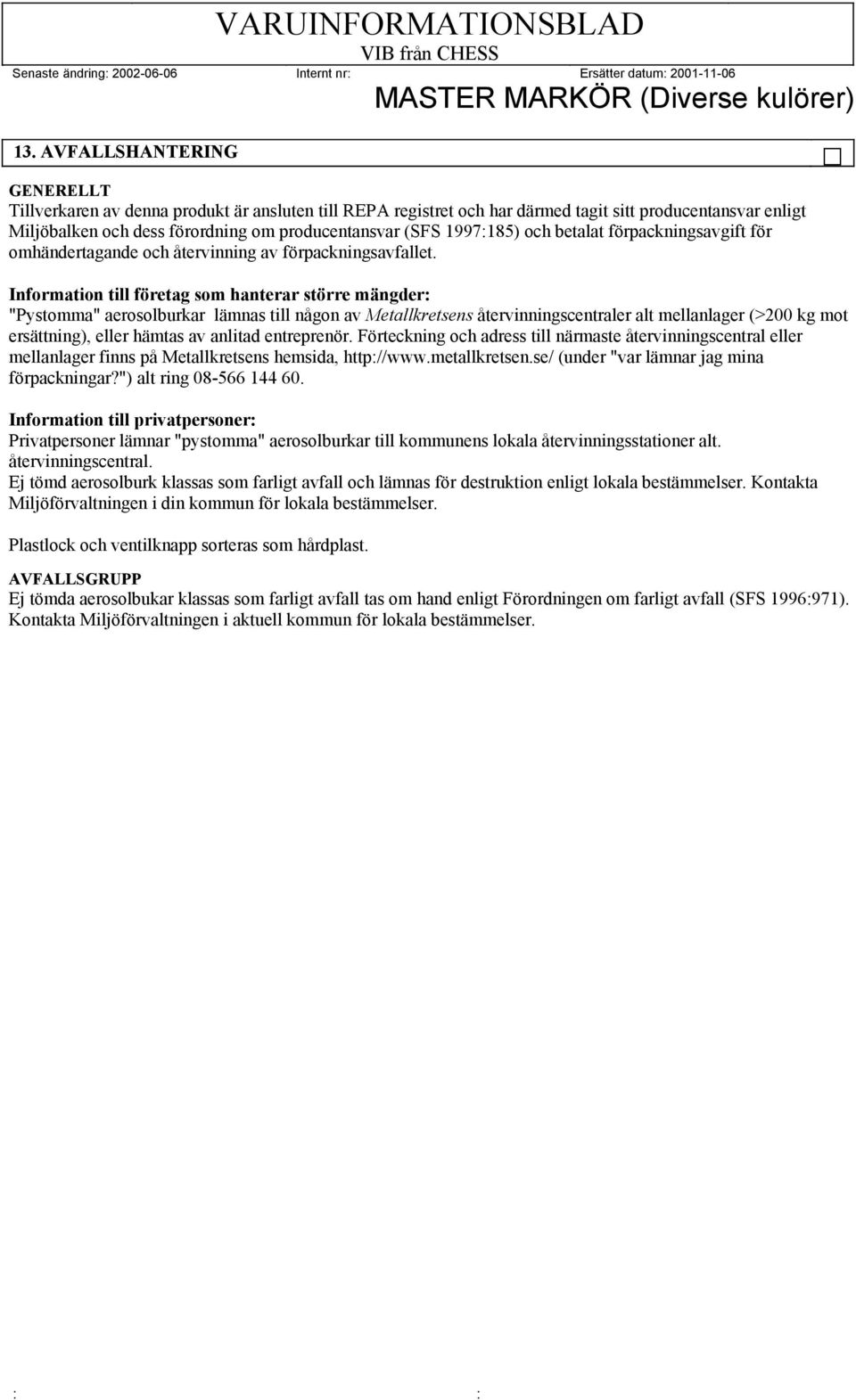 VARUINFORMATIONSBLAD
VIB från CHESS
Senaste ändring: 2002-06-06 Internt nr: Ersätter datum: 2001-11-06
MASTER MARKÖR (Diverse kulörer)

13. AVFALLSHANTERING

GENERELLT
Tillverkaren av denna produkt är ansluten till REPA registret och har därmed tagit sitt producentansvar enligt Miljöbalken och dess förordning om producentansvar (SFS 1997:185) och betalat förpackningsavgift för omhändertagande och återvinning av förpackningsavfallet.

Information till företag som hanterar större mängder:
"Pystomma" aerosolburkar lämnas till någon av Metallkretsens återvinningscentraler alt mellanlager (>200 kg mot ersättning), eller hämtas av anlitad entreprenör. Förteckning och adress till närmaste återvinningscentral eller mellanlager finns på Metallkretsens hemsida, http://www.metallkretsen.se/ (under "var lämnar jag mina förpackningar?") alt ring 08-566 144 60.

Information till privatpersoner:
Privatpersoner lämnar "pystomma" aerosolburkar till kommunens lokala återvinningsstationer alt. återvinningscentral.
Ej tömd aerosolburk klassas som farligt avfall och lämnas för destruktion enligt lokala bestämmelser. Kontakta Miljöförvaltningen i din kommun för lokala bestämmelser.

Plastlock och ventilknapp sorteras som hårdplast.

AVFALLSGRUPP
Ej tömda aerosolbukar klassas som farligt avfall tas om hand enligt Förordningen om farligt avfall (SFS 1996:971). Kontakta Miljöförvaltningen i aktuell kommun för lokala bestämmelser.

: :